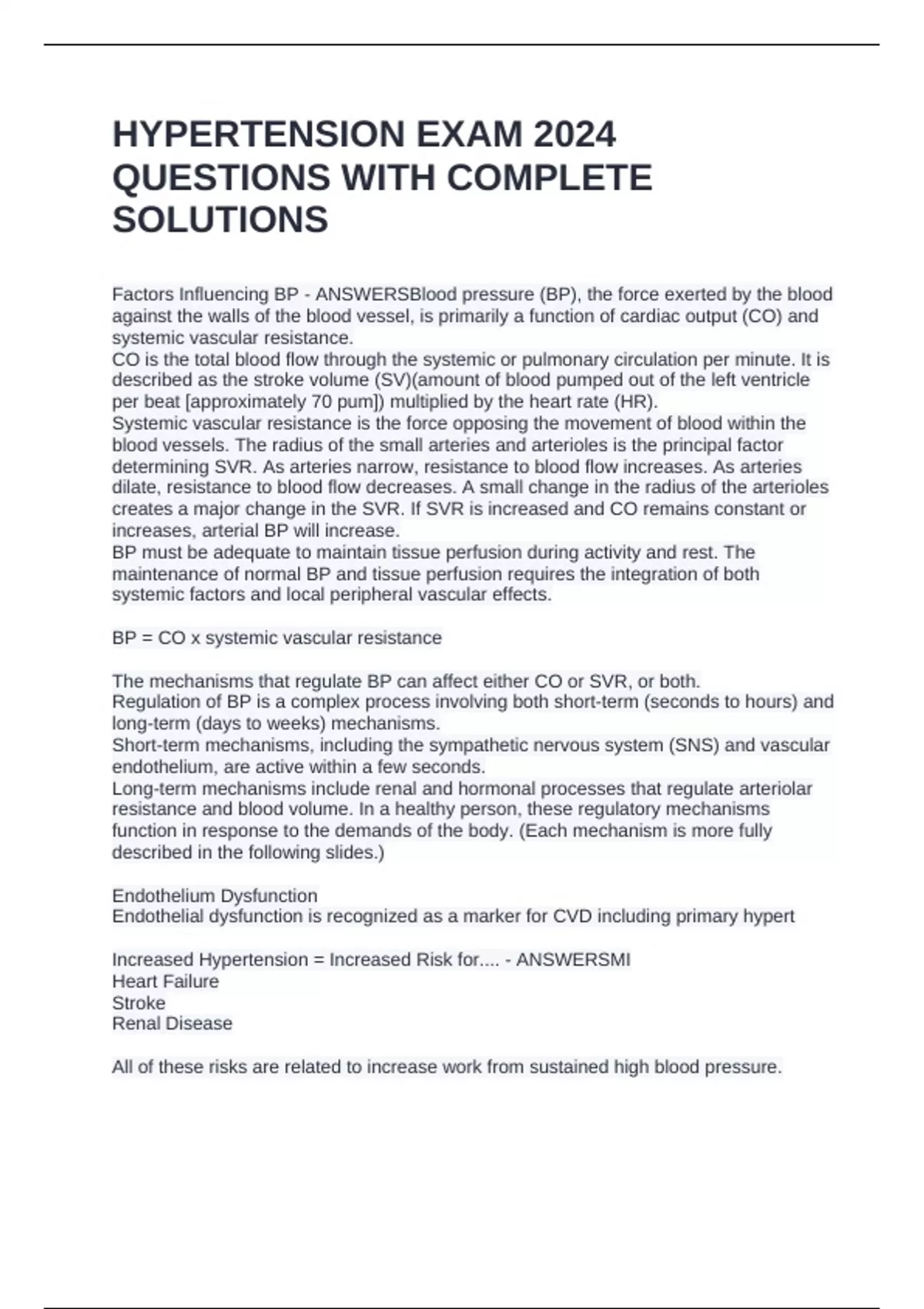 HYPERTENSION EXAM 2024 QUESTIONS WITH COMPLETE SOLUTIONS

Factors Influencing BP - ANSWERSBlood pressure (BP), the force exerted by the blood against the walls of the blood vessel, is primarily a function of cardiac output (CO) and systemic vascular resistance.
CO is the total blood flow through the systemic or pulmonary circulation per minute. It is described as the stroke volume (SV)(amount of blood pumped out of the left ventricle per beat [approximately 70 pum]) multiplied by the heart rate (HR).
Systemic vascular resistance is the force opposing the movement of blood within the blood vessels. The radius of the small arteries and arterioles is the principal factor determining SVR. As arteries narrow, resistance to blood flow increases. As arteries dilate, resistance to blood flow decreases. A small change in the radius of the arterioles creates a major change in the SVR. If SVR is increased and CO remains constant or increases, arterial BP will increase.
BP must be adequate to maintain tissue perfusion during activity and rest. The maintenance of normal BP and tissue perfusion requires the integration of both systemic factors and local peripheral vascular effects.

BP = CO x systemic vascular resistance

The mechanisms that regulate BP can affect either CO or SVR, or both.
Regulation of BP is a complex process involving both short-term (seconds to hours) and long-term (days to weeks) mechanisms.
Short-term mechanisms, including the sympathetic nervous system (SNS) and vascular endothelium, are active within a few seconds.
Long-term mechanisms include renal and hormonal processes that regulate arteriolar resistance and blood volume. In a healthy person, these regulatory mechanisms function in response to the demands of the body. (Each mechanism is more fully described in the following slides.)

Endothelium Dysfunction
Endothelial dysfunction is recognized as a marker for CVD including primary hypert

Increased Hypertension = Increased Risk for.... - ANSWERSMI
Heart Failure
Stroke
Renal Disease

All of these risks are related to increase work from sustained high blood pressure.